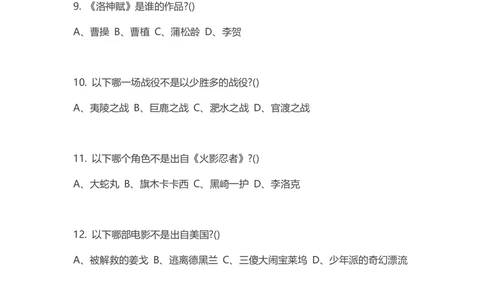 9. 《洛神赋》是谁的作品?()

A、曹操 B、曹植 C、蒲松龄 D、李贺

10. 以下哪一场战役不是以少胜多的战役?()

A、夷陵之战 B、巨鹿之战 C、淝水之战 D、官渡之战

11. 以下哪个角色不是出自《火影忍者》?()

A、大蛇丸 B、旗木卡卡西 C、黑崎一护 D、李洛克

12. 以下哪部电影不是出自美国?()

A、被解救的姜戈 B、逃离德黑兰 C、三傻大闹宝莱坞 D、少年派的奇幻漂流